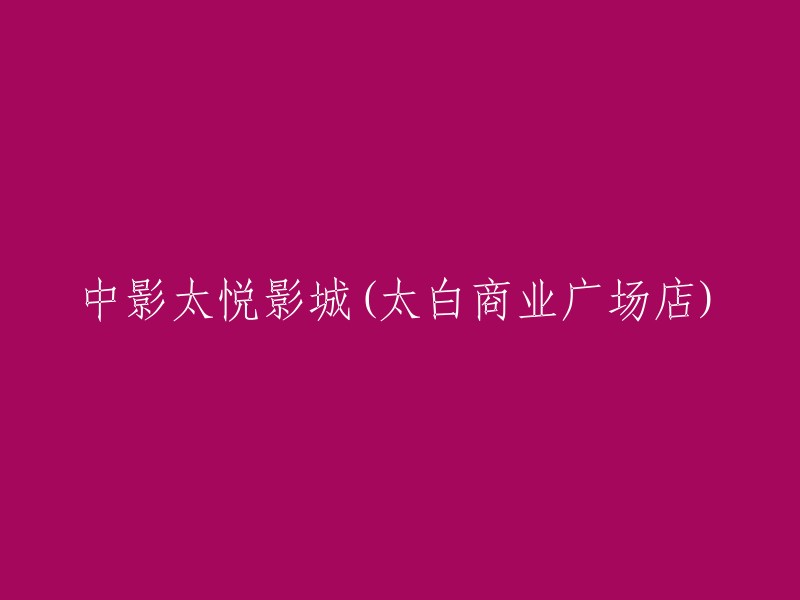 中影太悦影城(太白商业广场店)